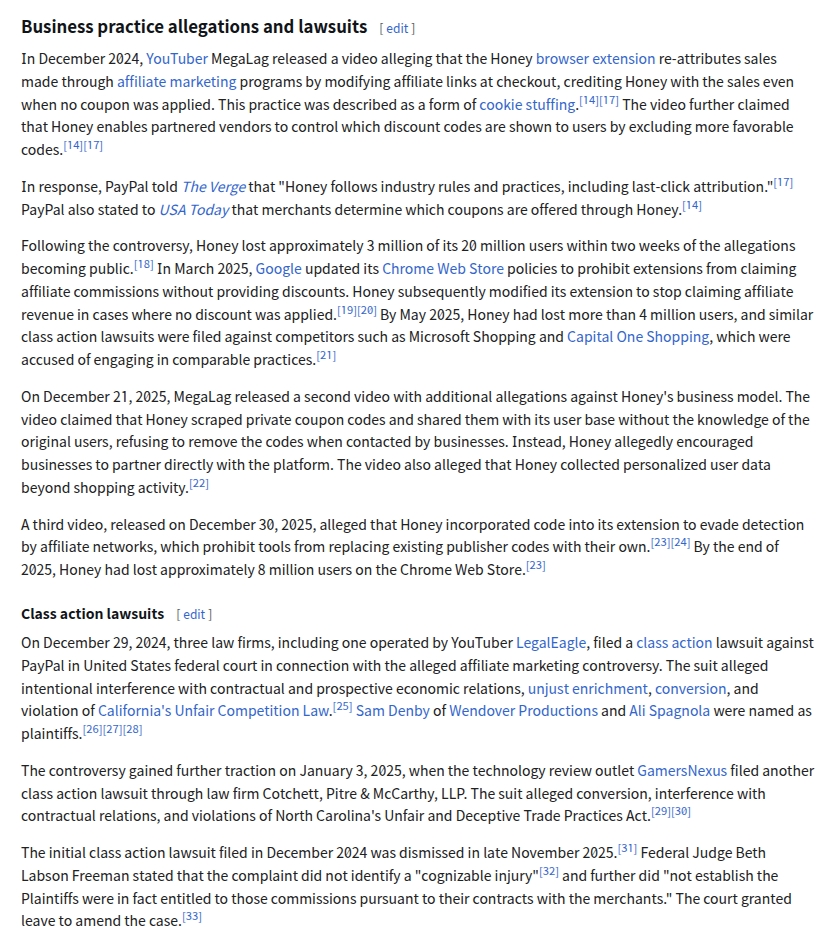 Business practice allegations and lawsuits [ edit ]

In December 2024, YouTuber MegaLag released a video alleging that the Honey browser extension re-attributes sales made through affiliate marketing programs by modifying affiliate links at checkout, crediting Honey with the sales even when no coupon was applied. This practice was described as a form of cookie stuffing.[14][17] The video further claimed that Honey enables partnered vendors to control which discount codes are shown to users by excluding more favorable codes.[14][17]

In response, PayPal told The Verge that "Honey follows industry rules and practices, including last-click attribution."[17] PayPal also stated to USA Today that merchants determine which coupons are offered through Honey.[14]

Following the controversy, Honey lost approximately 3 million of its 20 million users within two weeks of the allegations becoming public.[18] In March 2025, Google updated its Chrome Web Store policies to prohibit extensions from claiming affiliate commissions without providing discounts. Honey subsequently modified its extension to stop claiming affiliate revenue in cases where no discount was applied.[19][20] By May 2025, Honey had lost more than 4 million users, and similar class action lawsuits were filed against competitors such as Microsoft Shopping and Capital One Shopping, which were accused of engaging in comparable practices.[21]

On December 21, 2025, MegaLag released a second video with additional allegations against Honey's business model. The video claimed that Honey scraped private coupon codes and shared them with its user base without the knowledge of the original users, refusing to remove the codes when contacted by businesses. Instead, Honey allegedly encouraged businesses to partner directly with the platform. The video also alleged that Honey collected personalized user data beyond shopping activity.[22]

A third video, released on December 30, 2025, alleged that Honey incorporated code into its extension to evade detection by affiliate networks, which prohibit tools from replacing existing publisher codes with their own.[23][24] By the end of 2025, Honey had lost approximately 8 million users on the Chrome Web Store.[23]

Class action lawsuits [ edit ]

On December 29, 2024, three law firms, including one operated by YouTuber LegalEagle, filed a class action lawsuit against PayPal in United States federal court in connection with the alleged affiliate marketing controversy. The suit alleged intentional interference with contractual and prospective economic relations, unjust enrichment, conversion, and violation of California's Unfair Competition Law.[25] Sam Denby of Wendover Productions and Ali Spagnola were named as plaintiffs.[26][27][28]

The controversy gained further traction on January 3, 2025, when the technology review outlet GamersNexus filed another class action lawsuit through law firm Cotchett, Pitre & McCarthy, LLP. The suit alleged conversion, interference with contractual relations, and violations of North Carolina's Unfair and Deceptive Trade Practices Act.[29][30]

The initial class action lawsuit filed in December 2024 was dismissed in late November 2025.[31] Federal Judge Beth Labson Freeman stated that the complaint did not identify a "cognizable injury"[32] and further did "not establish the Plaintiffs were in fact entitled to those commissions pursuant to their contracts with the merchants." The court granted leave to amend the case.[33]